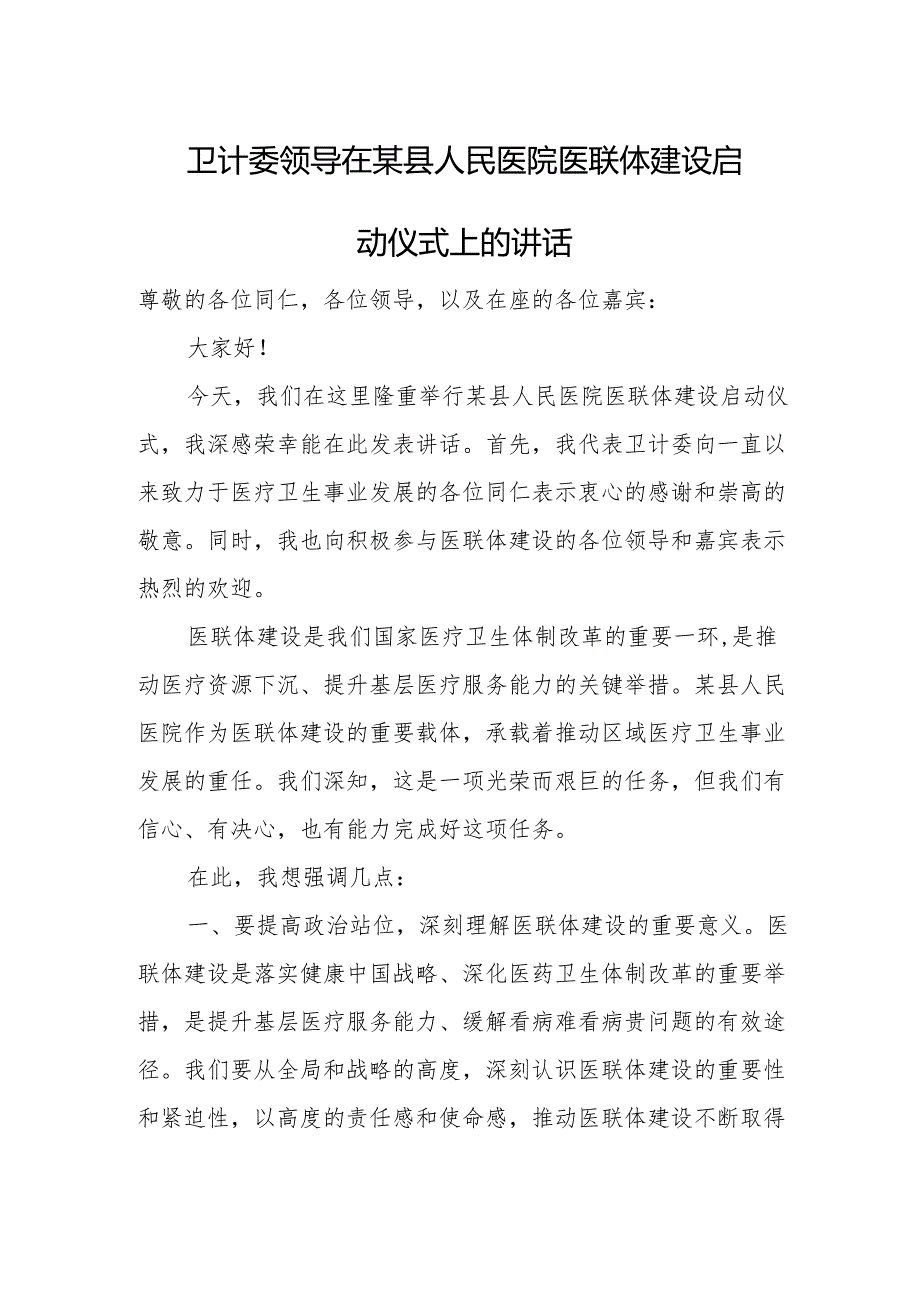 卫计委领导在某县人民医院医联体建设启动仪式上的讲话

尊敬的各位同仁，各位领导，以及在座的各位嘉宾：

大家好！

今天，我们在这里隆重举行某县人民医院医联体建设启动仪式，我深感荣幸能在此发表讲话。首先，我代表卫计委向一直以来致力于医疗卫生事业发展的各位同仁表示衷心的感谢和崇高的敬意。同时，我也向积极参与医联体建设的各位领导和嘉宾表示热烈的欢迎。

医联体建设是我们国家医疗卫生体制改革的重要一环,是推动医疗资源下沉、提升基层医疗服务能力的关键举措。某县人民医院作为医联体建设的重要载体，承载着推动区域医疗卫生事业发展的重任。我们深知，这是一项光荣而艰巨的任务，但我们有信心、有决心，也有能力完成好这项任务。

在此，我想强调几点：

一、要提高政治站位，深刻理解医联体建设的重要意义。医联体建设是落实健康中国战略、深化医药卫生体制改革的重要举措，是提升基层医疗服务能力、缓解看病难看病贵问题的有效途径。我们要从全局和战略的高度，深刻认识医联体建设的重要性和紧迫性，以高度的责任感和使命感，推动医联体建设不断取得